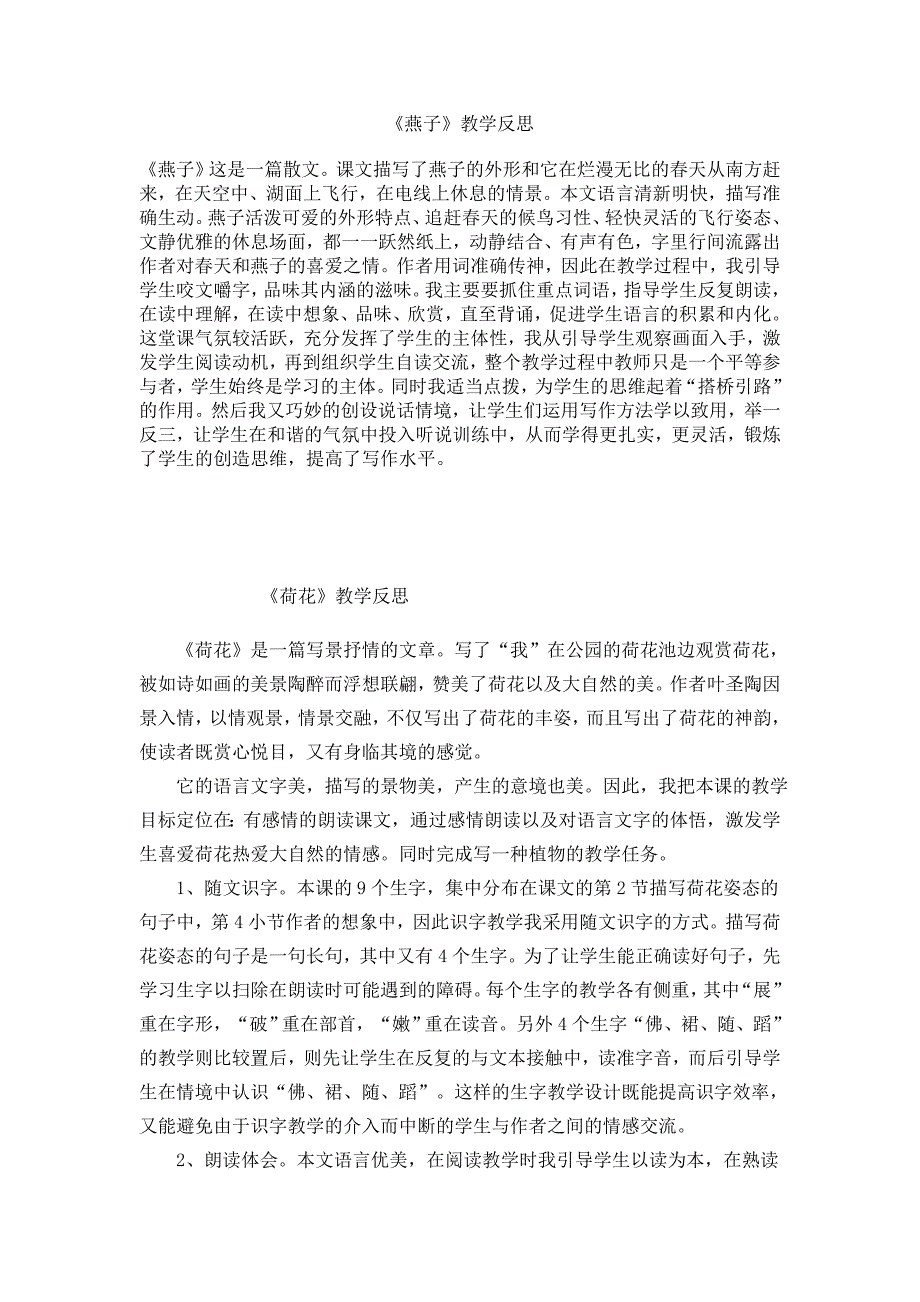 《燕子》教学反思

《燕子》这是一篇散文。课文描写了燕子的外形和它在烂漫无比的春天从南方赶来，在天空中、湖面上飞行，在电线上休息的情景。本文语言清新明快，描写准确生动。燕子活泼可爱的外形特点、追赶春天的候鸟习性、轻快灵活的飞行姿态、文静优雅的休息场面，都一一跃然纸上，动静结合、有声有色，字里行间流露出作者对春天和燕子的喜爱之情。作者用词准确传神，因此在教学过程中，我引导学生咬文嚼字，品味其内涵的滋味。我主要要抓住重点词语，指导学生反复朗读，在读中理解，在读中想象、品味、欣赏，直至背诵，促进学生语言的积累和内化。这堂课气氛较活跃，充分发挥了学生的主体性，我从引导学生观察画面入手，激发学生阅读动机，再到组织学生自读交流，整个教学过程中教师只是一个平等参与者，学生始终是学习的主体。同时我适当点拨，为学生的思维起着“搭桥引路”的作用。然后我又巧妙的创设说话情境，让学生们运用写作方法学以致用，举一反三，让学生在和谐的气氛中投入听说训练中，从而学得更扎实，更灵活，锻炼了学生的创造思维，提高了写作水平。

《荷花》教学反思

《荷花》是一篇写景抒情的文章。写了“我”在公园的荷花池边观赏荷花，被如诗如画的美景陶醉而浮想联翩，赞美了荷花以及大自然的美。作者叶圣陶因景入情，以情观景，情景交融，不仅写出了荷花的丰姿，而且写出了荷花的神韵，使读者既赏心悦目，又有身临其境的感觉。

它的语言文字美，描写的景物美，产生的意境也美。因此，我把本课的教学目标定位在：有感情的朗读课文，通过感情朗读以及对语言文字的体悟，激发学生喜爱荷花热爱大自然的情感。同时完成写一种植物的教学任务。

1、随文识字。本课的 9 个生字，集中分布在课文的第 2 节描写荷花姿态的句子中，第 4 小节作者的想象中，因此识字教学我采用随文识字的方式。描写荷花姿态的句子是一句长句，其中又有 4 个生字。为了让学生能正确读好句子，先学习生字以扫除在朗读时可能遇到的障碍。每个生字的教学各有侧重，其中“展”重在字形，“破”重在部首，“嫩”重在读音。另外 4 个生字“佛、裙、随、蹈”的教学则比较置后，则先让学生在反复的与文本接触中，读准字音，而后引导学生在情境中认识“佛、裙、随、蹈”。这样的生字教学设计既能提高识字效率，又能避免由于识字教学的介入而中断的学生与作者之间的情感交流。

2、朗读体会。本文语言优美，在阅读教学时我引导学生以读为本，在熟读